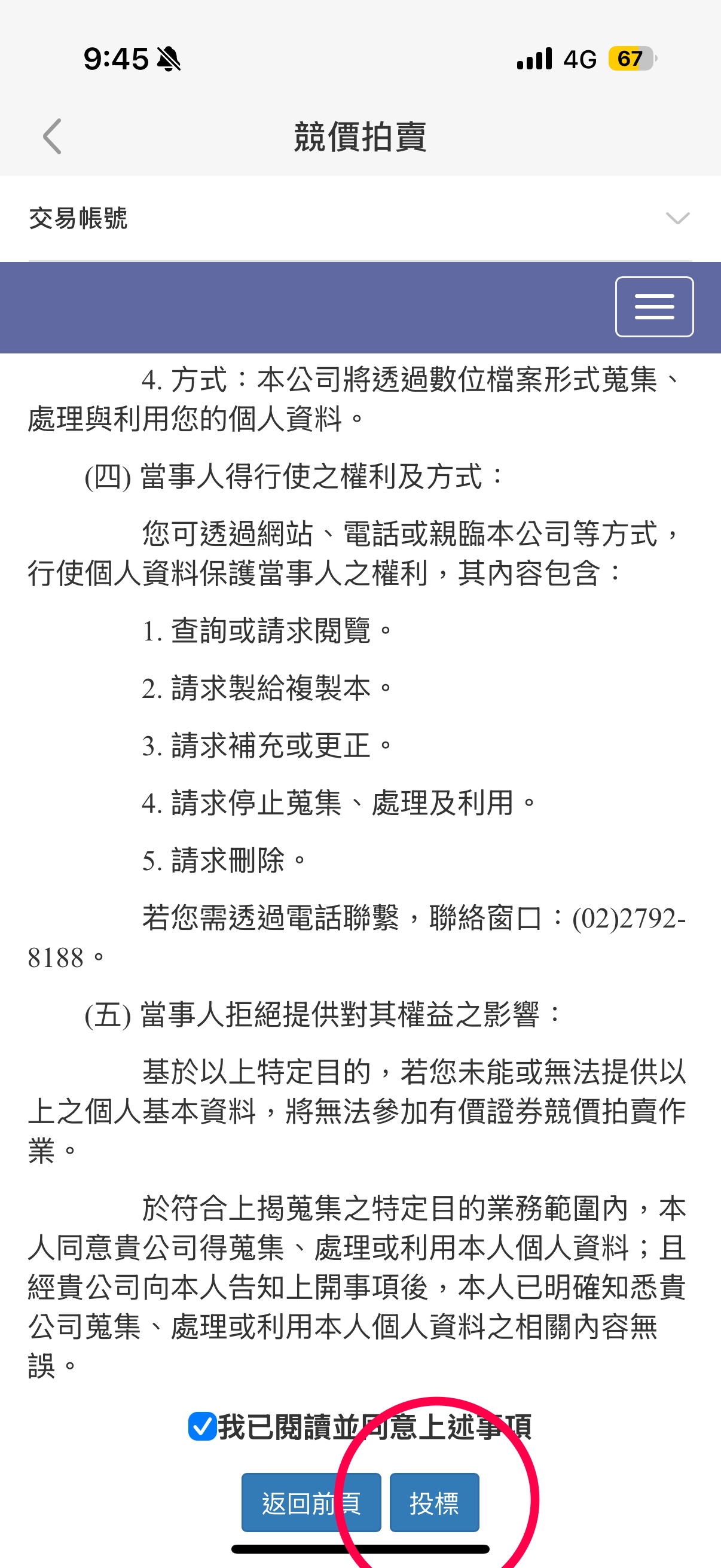 9:45

4G 67

競價拍賣

交易帳號

4. 方式：本公司將透過數位檔案形式蒐集、處理與利用您的個人資料。

(四) 當事人得行使之權利及方式：

您可透過網站、電話或親臨本公司等方式，行使個人資料保護當事人之權利，其內容包含：

1. 查詢或請求閱覽。

2. 請求製給複製本。

3. 請求補充或更正。

4. 請求停止蒐集、處理及利用。

5. 請求刪除。

若您需透過電話聯繫，聯絡窗口：(02)2792-8188。

(五) 當事人拒絕提供對其權益之影響：

基於以上特定目的，若您未能或無法提供以上之個人基本資料，將無法參加有價證券競價拍賣作業。

於符合上揭蒐集之特定目的業務範圍內，本人同意貴公司得蒐集、處理或利用本人個人資料；且經貴公司向本人告知上開事項後，本人已明確知悉貴公司蒐集、處理或利用本人個人資料之相關內容無誤。

我已閱讀並同意上述事項

返回前頁 投標